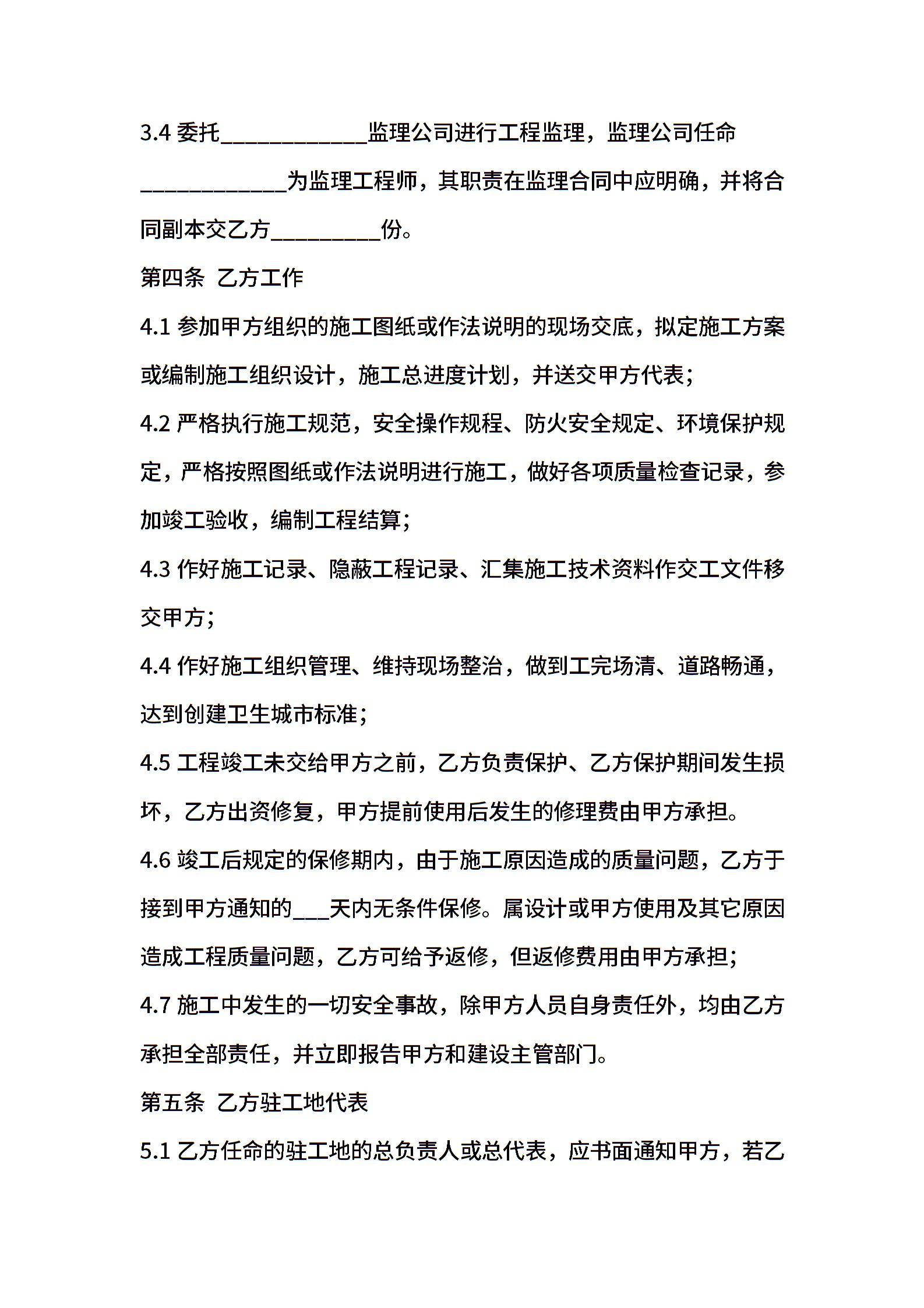 3.4 委托____________监理公司进行工程监理，监理公司任命____________为监理工程师，其职责在监理合同中应明确，并将合同副本交乙方_________份。

第四条 乙方工作

4.1 参加甲方组织的施工图纸或作法说明的现场交底，拟定施工方案或编制施工组织设计，施工总进度计划，并送交甲方代表；

4.2 严格执行施工规范，安全操作规程、防火安全规定、环境保护规定，严格按照图纸或作法说明进行施工，做好各项质量检查记录，参加竣工验收，编制工程结算；

4.3 作好施工记录、隐蔽工程记录、汇集施工技术资料作交工文件移交甲方；

4.4 作好施工组织管理、维持现场整治，做到工完场清、道路畅通，达到创建卫生城市标准；

4.5 工程竣工未交给甲方之前，乙方负责保护、乙方保护期间发生损坏，乙方出资修复，甲方提前使用后发生的修理费由甲方承担。

4.6 竣工后规定的保修期内，由于施工原因造成的质量问题，乙方于接到甲方通知的___天内无条件保修。属设计或甲方使用及其它原因造成工程质量问题，乙方可给予返修，但返修费用由甲方承担；

4.7 施工中发生的一切安全事故，除甲方人员自身责任外，均由乙方承担全部责任，并立即报告甲方和建设主管部门。

第五条 乙方驻工地代表

5.1 乙方任命的驻工地的总负责人或总代表，应书面通知甲方，若乙